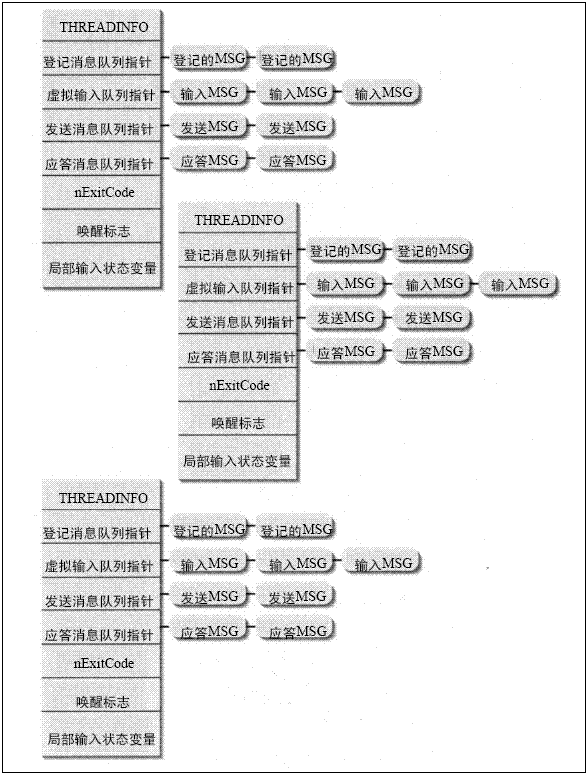 THREADINFO
登记消息队列指针 登记的MSG 登记的MSG
虚拟输入队列指针 输入MSG 输入MSG 输入MSG
发送消息队列指针 发送MSG 发送MSG
应答消息队列指针 应答MSG 应答MSG
nExitCode
唤醒标志
局部输入状态变量

THREADINFO
登记消息队列指针 登记的MSG 登记的MSG
虚拟输入队列指针 输入MSG 输入MSG 输入MSG
发送消息队列指针 发送MSG 发送MSG
应答消息队列指针 应答MSG 应答MSG
nExitCode
唤醒标志
局部输入状态变量

THREADINFO
登记消息队列指针 登记的MSG 登记的MSG
虚拟输入队列指针 输入MSG 输入MSG 输入MSG
发送消息队列指针 发送MSG 发送MSG
应答消息队列指针 应答MSG 应答MSG
nExitCode
唤醒标志
局部输入状态变量